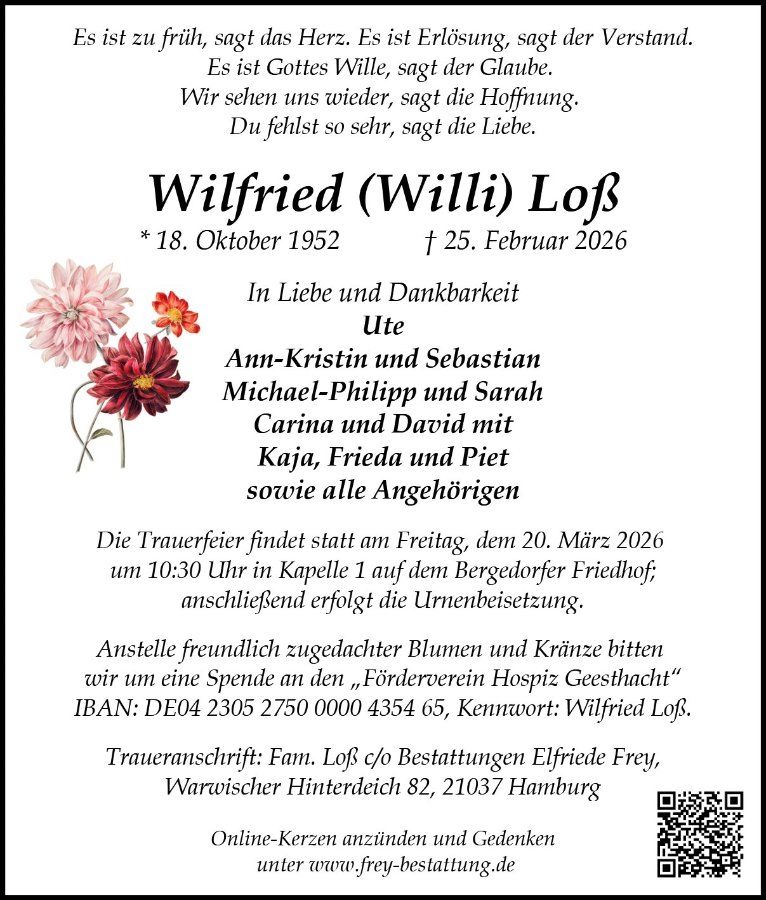 Es ist zu früh, sagt das Herz. Es ist Erlösung, sagt der Verstand.
Es ist Gottes Wille, sagt der Glaube.
Wir sehen uns wieder, sagt die Hoffnung.
Du fehlst so sehr, sagt die Liebe.

Wilfried (Willi) Loß

* 18. Oktober 1952 † 25. Februar 2026

In Liebe und Dankbarkeit
Ute
Ann-Kristin und Sebastian
Michael-Philipp und Sarah
Carina und David mit
Kaja, Frieda und Piet
sowie alle Angehörigen

Die Trauerfeier findet statt am Freitag, dem 20. März 2026 um 10:30 Uhr in Kapelle 1 auf dem Bergedorfer Friedhof; anschließend erfolgt die Urnenbeisetzung.

Anstelle freundlich zugedachter Blumen und Kränze bitten wir um eine Spende an den „Förderverein Hospiz Geesthacht“ IBAN: DE04 2305 2750 0000 4354 65, Kennwort: Wilfried Loß.

Traueranschrift: Fam. Loß c/o Bestattungen Elfriede Frey, Warwischer Hinterdeich 82, 21037 Hamburg

Online-Kerzen anzünden und Gedenken unter www.frey-bestattung.de